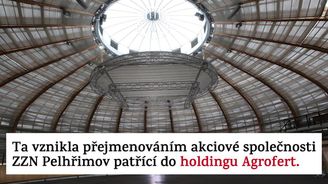 Ta vznikla přejmenováním akciové společnosti ZZN Pelhřimov patřící do holdingu Agrofert.